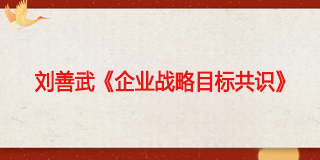 刘善武《企业战略目标共识》